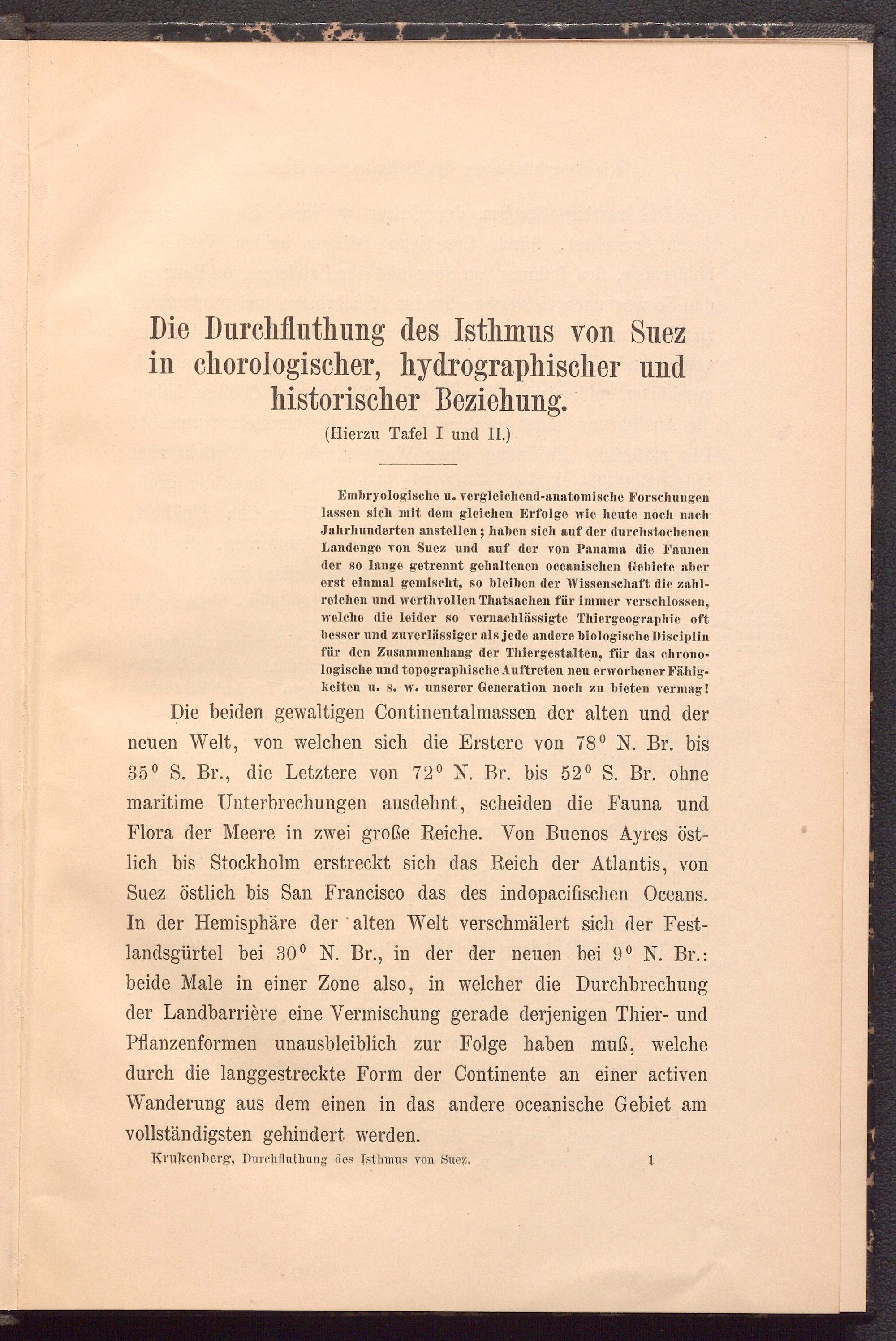 Die Durchfluthung des Isthmus von Suez in chorologischer, hydrographischer und historischer Beziehung.
(Hierzu Tafel I und II.)

Embryologische u. vergleichend-anatomische Forschungen lassen sich mit dem gleichen Erfolge wie heute noch nach Jahrhunderten anstellen; haben sich auf der durchstochenen Landenge von Suez und auf der von Panama die Faunen der so lange getrennt gehaltenen oceanischen Gebiete aber erst einmal gemischt, so bleiben der Wissenschaft die zahlreichen und werthvollen Thatsachen für immer verschlossen, welche die leider so vernachlässigte Thiergeographie oft besser und zuverlässiger als jede andere biologische Disciplin für den Zusammenhang der Thiergestalten, für das chronologische und topographische Auftreten neu erworbener Fähigkeiten u. s. w. unserer Generation noch zu bieten vermag!

Die beiden gewaltigen Continentalmassen der alten und der neuen Welt, von welchen sich die Erstere von $78^0$ N. Br. bis $35^0$ S. Br., die Letztere von $72^0$ N. Br. bis $52^0$ S. Br. ohne maritime Unterbrechungen ausdehnt, scheiden die Fauna und Flora der Meere in zwei große Reiche. Von Buenos Ayres östlich bis Stockholm erstreckt sich das Reich der Atlantis, von Suez östlich bis San Francisco das des indopacifischen Oceans. In der Hemisphäre der alten Welt verschmälert sich der Festlandsgürtel bei $30^0$ N. Br., in der der neuen bei $9^0$ N. Br.: beide Male in einer Zone also, in welcher die Durchbrechung der Landbarrière eine Vermischung gerade derjenigen Thier- und Pflanzenformen unausbleiblich zur Folge haben muß, welche durch die langgestreckte Form der Continente an einer activen Wanderung aus dem einen in das andere oceanische Gebiet am vollständigsten gehindert werden.

Krukenberg, Durchfluthung des Isthmus von Suez. 1